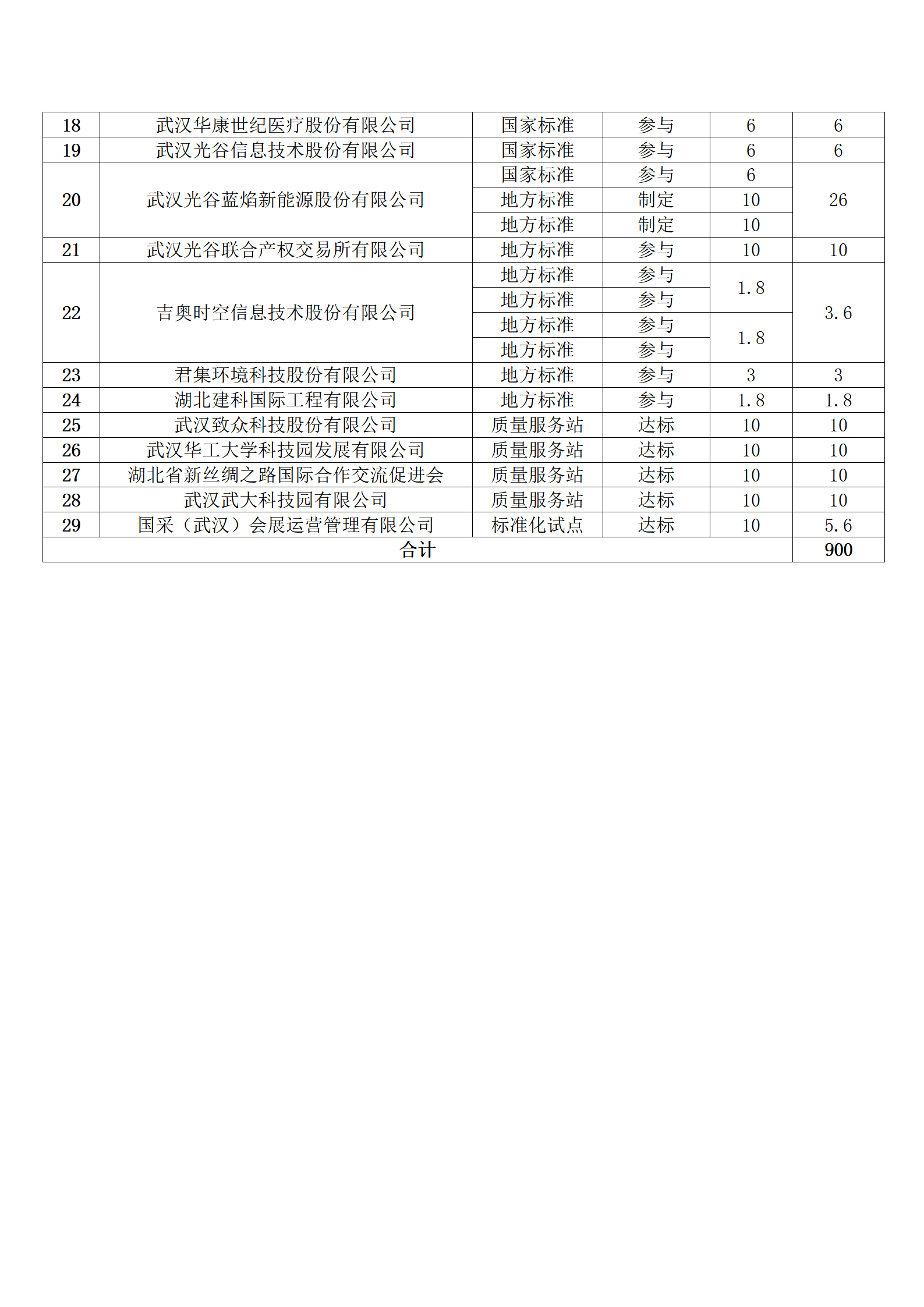 | 18 | 武汉华康世纪医疗股份有限公司 | 国家标准 | 参与 | 6 | 6 |
|---|---|---|---|---|---|
| 19 | 武汉光谷信息技术股份有限公司 | 国家标准 | 参与 | 6 | 6 |
| 20 | 武汉光谷蓝焰新能源股份有限公司 | 国家标准 | 参与 | 6 | 26 |
| | | 地方标准 | 制定 | 10 | |
| | | 地方标准 | 制定 | 10 | |
| 21 | 武汉光谷联合产权交易所有限公司 | 地方标准 | 参与 | 10 | 10 |
| 22 | 吉奥时空信息技术股份有限公司 | 地方标准 | 参与 | 1.8 | 3.6 |
| | | 地方标准 | 参与 | | |
| | | 地方标准 | 参与 | 1.8 | |
| | | 地方标准 | 参与 | | |
| 23 | 君集环境科技股份有限公司 | 地方标准 | 参与 | 3 | 3 |
| 24 | 湖北建科国际工程有限公司 | 地方标准 | 参与 | 1.8 | 1.8 |
| 25 | 武汉致众科技股份有限公司 | 质量服务站 | 达标 | 10 | 10 |
| 26 | 武汉华工大学科技园发展有限公司 | 质量服务站 | 达标 | 10 | 10 |
| 27 | 湖北省新丝绸之路国际合作交流促进会 | 质量服务站 | 达标 | 10 | 10 |
| 28 | 武汉武大科技园有限公司 | 质量服务站 | 达标 | 10 | 10 |
| 29 | 国采（武汉）会展运营管理有限公司 | 标准化试点 | 达标 | 10 | 5.6 |
| 合计 | | | | | 900 |